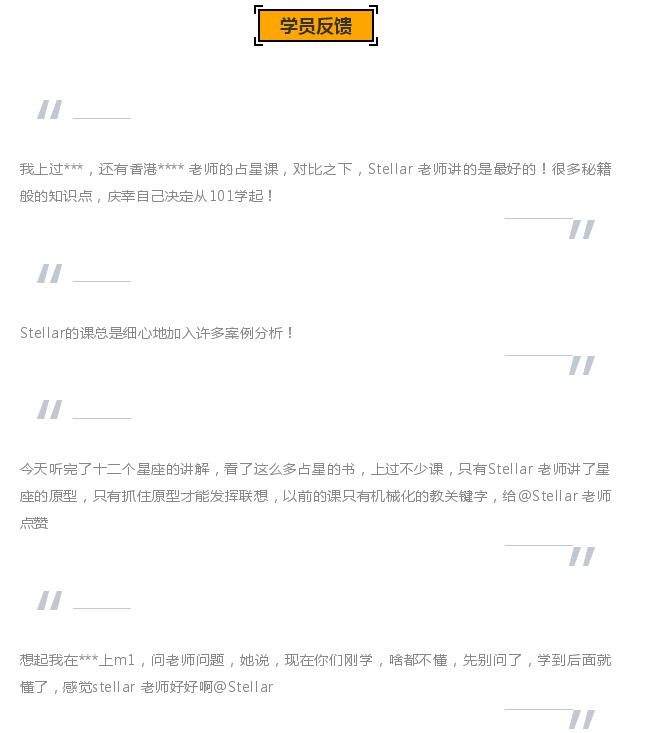 学员反馈

我上过***，还有香港**** 老师的占星课，对比之下，Stellar 老师讲的是最好的！很多秘籍般的知识点，庆幸自己决定从101学起！

Stellar的课总是细心地加入许多案例分析！

今天听完了十二个星座的讲解，看了这么多占星的书，上过不少课，只有Stellar 老师讲了星座的原型，只有抓住原型才能发挥联想，以前的课只有机械化的教关键字，给@Stellar 老师点赞

想起我在***上m1，问老师问题，她说，现在你们刚学，啥都不懂，先别问了，学到后面就懂了，感觉stellar 老师好好啊@Stellar